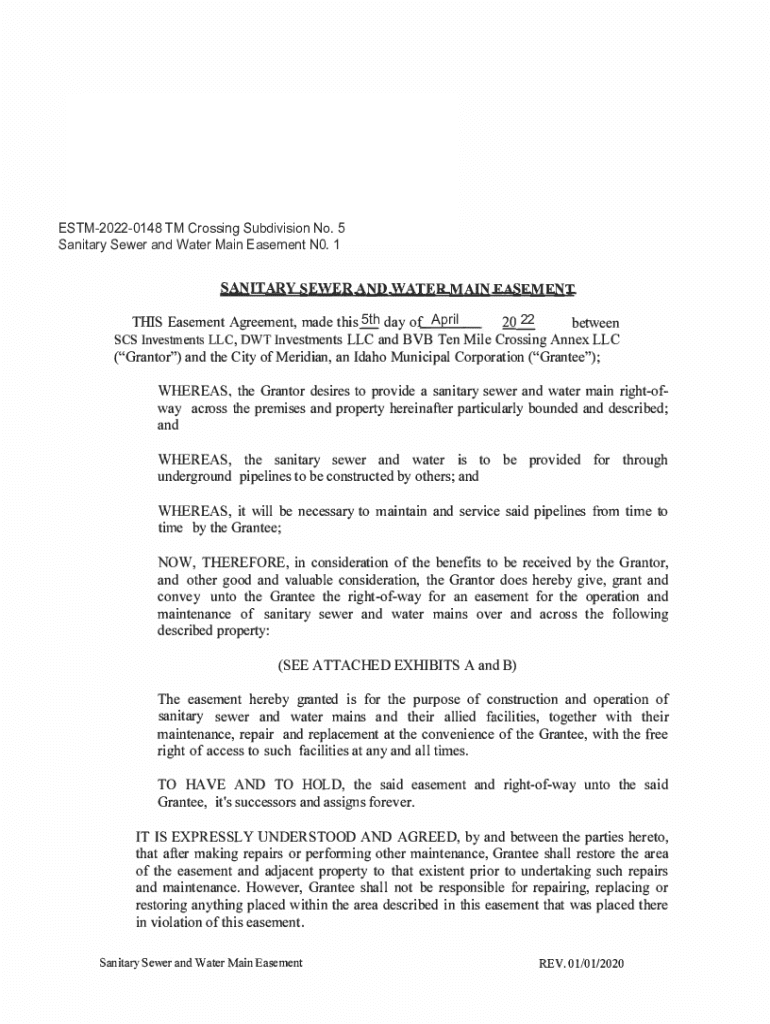 ESTM-2022-0148 TM Crossing Subdivision No. 5
Sanitary Sewer and Water Main Easement N0. 1

SANITARY SEWER AND WATER MAIN EASEMENT

THIS Easement Agreement, made this 5th day of April 20 22 between SCS Investments LLC, DWT Investments LLC and BVB Ten Mile Crossing Annex LLC ("Grantor") and the City of Meridian, an Idaho Municipal Corporation ("Grantee");

WHEREAS, the Grantor desires to provide a sanitary sewer and water main right-of-way across the premises and property hereinafter particularly bounded and described; and

WHEREAS, the sanitary sewer and water is to be provided for through underground pipelines to be constructed by others; and

WHEREAS, it will be necessary to maintain and service said pipelines from time to time by the Grantee;

NOW, THEREFORE, in consideration of the benefits to be received by the Grantor, and other good and valuable consideration, the Grantor does hereby give, grant and convey unto the Grantee the right-of-way for an easement for the operation and maintenance of sanitary sewer and water mains over and across the following described property:

(SEE ATTACHED EXHIBITS A and B)

The easement hereby granted is for the purpose of construction and operation of sanitary sewer and water mains and their allied facilities, together with their maintenance, repair and replacement at the convenience of the Grantee, with the free right of access to such facilities at any and all times.

TO HAVE AND TO HOLD, the said easement and right-of-way unto the said Grantee, it's successors and assigns forever.

IT IS EXPRESSLY UNDERSTOOD AND AGREED, by and between the parties hereto, that after making repairs or performing other maintenance, Grantee shall restore the area of the easement and adjacent property to that existent prior to undertaking such repairs and maintenance. However, Grantee shall not be responsible for repairing, replacing or restoring anything placed within the area described in this easement that was placed there in violation of this easement.

Sanitary Sewer and Water Main Easement REV. 01/01/2020